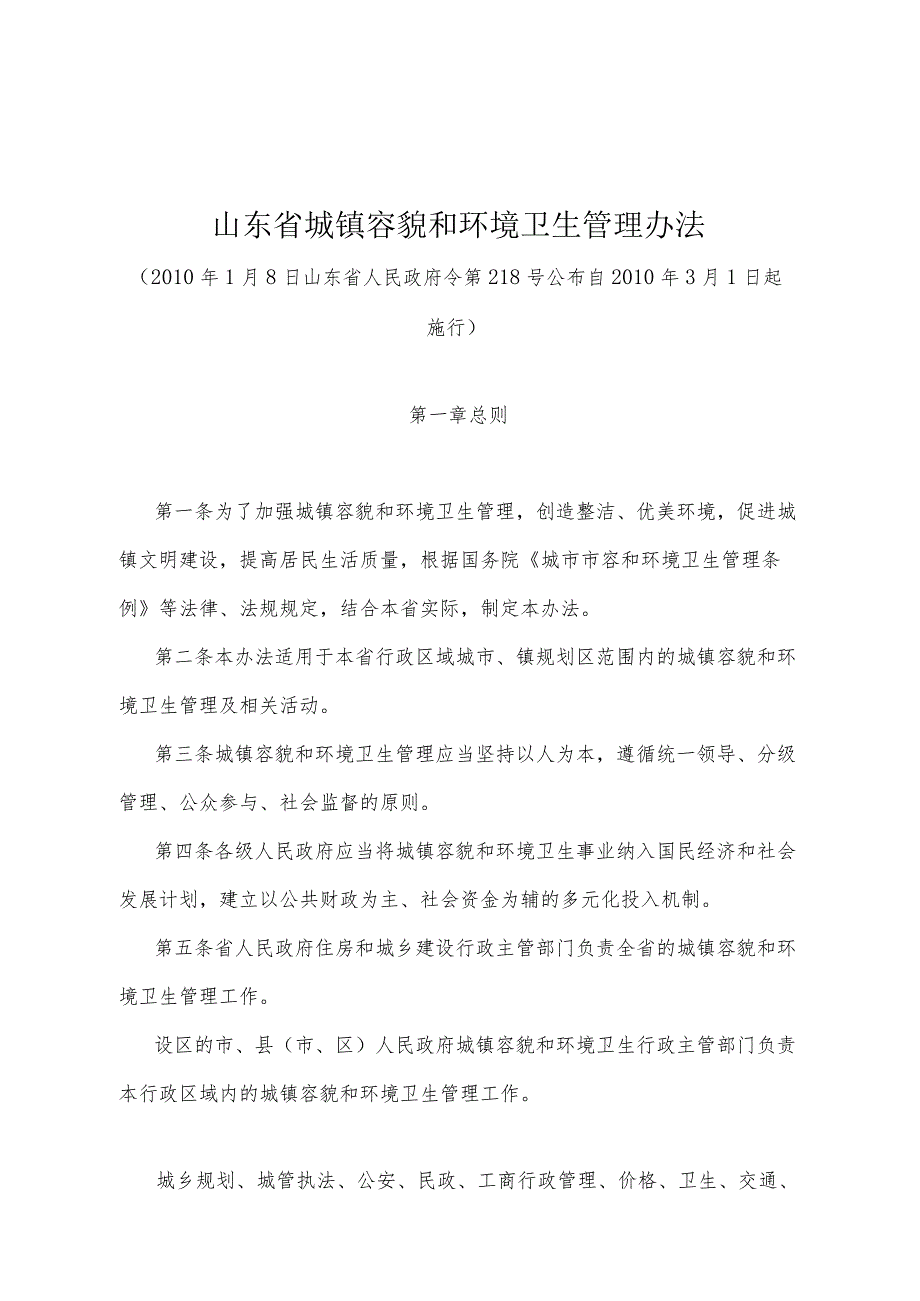 山东省城镇容貌和环境卫生管理办法

（2010年1月8日山东省人民政府令第218号公布自2010年3月1日起施行）

第一章总则

第一条为了加强城镇容貌和环境卫生管理，创造整洁、优美环境，促进城镇文明建设，提高居民生活质量，根据国务院《城市市容和环境卫生管理条例》等法律、法规规定，结合本省实际，制定本办法。

第二条本办法适用于本省行政区域城市、镇规划区范围内的城镇容貌和环境卫生管理及相关活动。

第三条城镇容貌和环境卫生管理应当坚持以人为本，遵循统一领导、分级管理、公众参与、社会监督的原则。

第四条各级人民政府应当将城镇容貌和环境卫生事业纳入国民经济和社会发展计划，建立以公共财政为主、社会资金为辅的多元化投入机制。

第五条省人民政府住房和城乡建设行政主管部门负责全省的城镇容貌和环境卫生管理工作。

设区的市、县（市、区）人民政府城镇容貌和环境卫生行政主管部门负责本行政区域内的城镇容貌和环境卫生管理工作。

城乡规划、城管执法、公安、民政、工商行政管理、价格、卫生、交通、